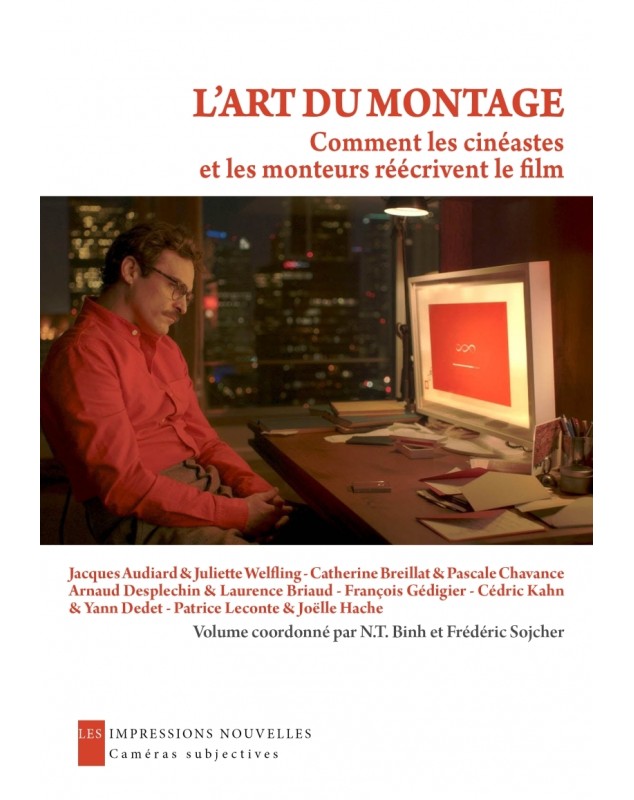 L'ART DU MONTAGE
Comment les cinéastes et les monteurs réécrivent le film

Jacques Audiard & Juliette Welfling - Catherine Breillat & Pascale Chavance Arnaud Desplechin & Laurence Briaud - François Gédigier - Cédric Kahn & Yann Dedet - Patrice Leconte & Joëlle Hache

Volume coordonné par N.T. Binh et Frédéric Sojcher

LES IMPRESSIONS NOUVELLES
Caméras subjectives